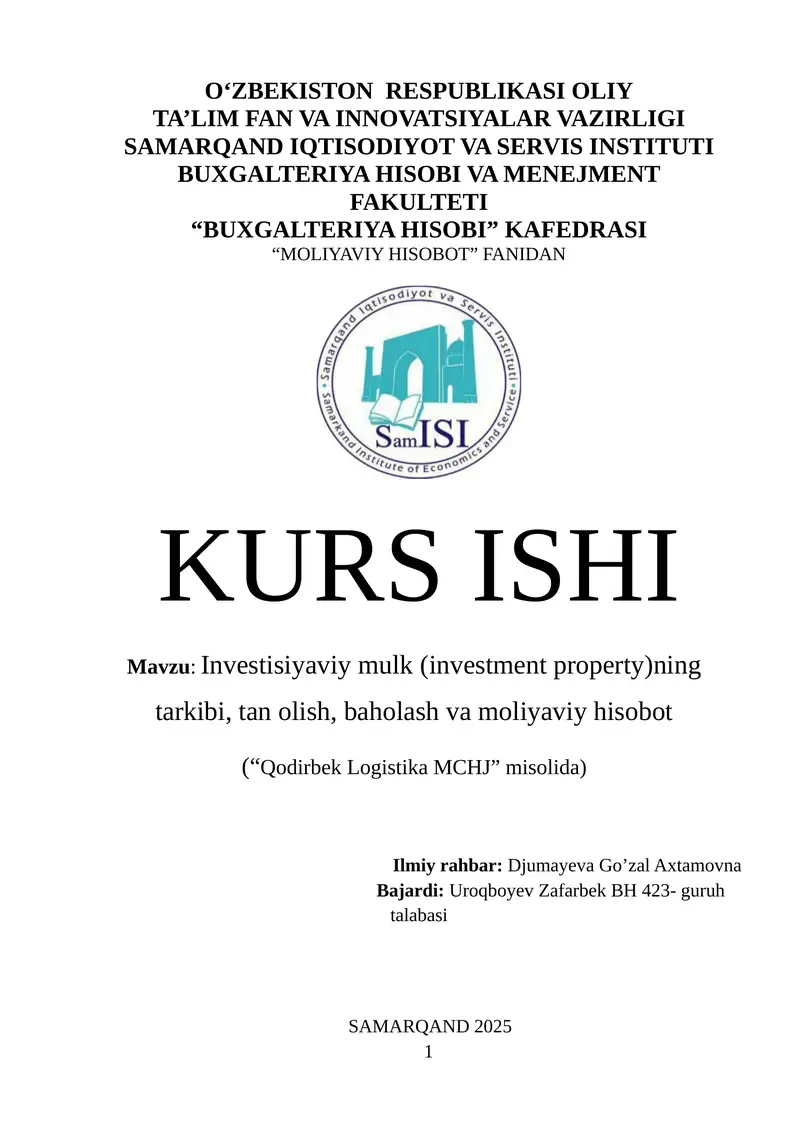 O‘ZBEKISTON RESPUBLIKASI OLIY
TA’LIM FAN VA INNOVATSIYALAR VAZIRLIGI
SAMARQAND IQTISODIYOT VA SERVIS INSTITUTI
BUXGALTERIYA HISOBI VA MENEJMENT
FAKULTETI
“BUXGALTERIYA HISOBI” KAFEDRASI
“MOLIYAVIY HISOBOT” FANIDAN

Samarqand Iqtisodiyot va Servis Instituti
Samarkand Institute of Economics and Service
SamISI

KURS ISHI

Mavzu: Investisiyaviy mulk (investment property)ning tarkibi, tan olish, baholash va moliyaviy hisobot

(“Qodirbek Logistika MCHJ” misolida)

Ilmiy rahbar: Djumayeva Go’zal Axtamovna
Bajardi: Uroqboyev Zafarbek BH 423- guruh talabasi

SAMARQAND 2025
1